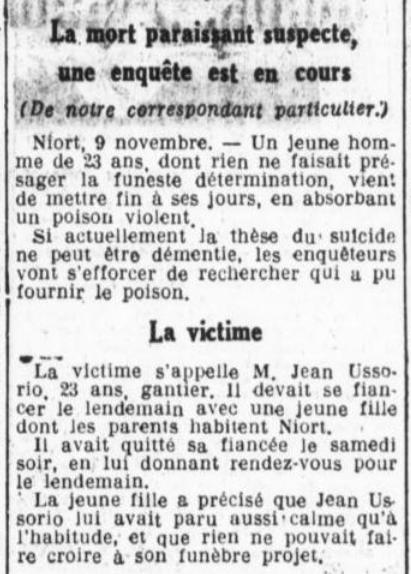 La mort paraissant suspecte, une enquête est en cours

(De notre correspondant particulier.)

Niort, 9 novembre. — Un jeune homme de 23 ans, dont rien ne faisait présager la funeste détermination, vient de mettre fin à ses jours, en absorbant un poison violent.

Si actuellement la thèse du suicide ne peut être démentie, les enquêteurs vont s'efforcer de rechercher qui a pu fournir le poison.

La victime

La victime s'appelle M. Jean Ussorio, 23 ans, gantier. Il devait se fiancer le lendemain avec une jeune fille dont les parents habitent Niort.

Il avait quitté sa fiancée le samedi soir, en lui donnant rendez-vous pour le lendemain.

La jeune fille a précisé que Jean Ussorio lui avait paru aussi calme qu'à l'habitude, et que rien ne pouvait faire croire à son funèbre projet.